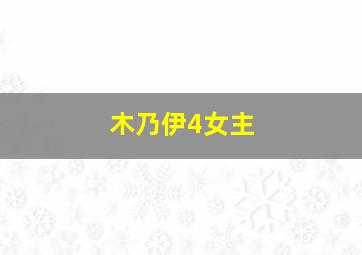 木乃伊4女主